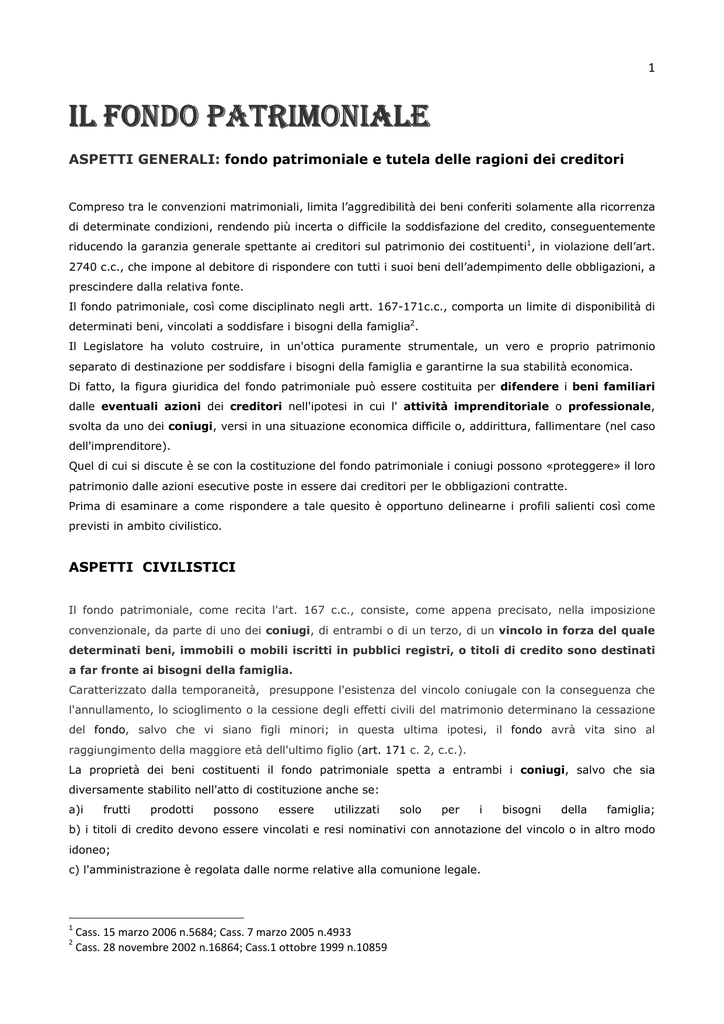 1

IL FONDO PATRIMONIALE

ASPETTI GENERALI: fondo patrimoniale e tutela delle ragioni dei creditori

Compreso tra le convenzioni matrimoniali, limita l'aggredibilità dei beni conferiti solamente alla ricorrenza di determinate condizioni, rendendo più incerta o difficile la soddisfazione del credito, conseguentemente riducendo la garanzia generale spettante ai creditori sul patrimonio dei costituenti$^1$, in violazione dell'art. 2740 c.c., che impone al debitore di rispondere con tutti i suoi beni dell'adempimento delle obbligazioni, a prescindere dalla relativa fonte.
Il fondo patrimoniale, così come disciplinato negli artt. 167-171c.c., comporta un limite di disponibilità di determinati beni, vincolati a soddisfare i bisogni della famiglia$^2$.
Il Legislatore ha voluto costruire, in un'ottica puramente strumentale, un vero e proprio patrimonio separato di destinazione per soddisfare i bisogni della famiglia e garantirne la sua stabilità economica.
Di fatto, la figura giuridica del fondo patrimoniale può essere costituita per difendere i beni familiari dalle eventuali azioni dei creditori nell'ipotesi in cui l' attività imprenditoriale o professionale, svolta da uno dei coniugi, versi in una situazione economica difficile o, addirittura, fallimentare (nel caso dell'imprenditore).
Quel di cui si discute è se con la costituzione del fondo patrimoniale i coniugi possono «proteggere» il loro patrimonio dalle azioni esecutive poste in essere dai creditori per le obbligazioni contratte.
Prima di esaminare a come rispondere a tale quesito è opportuno delinearne i profili salienti così come previsti in ambito civilistico.

ASPETTI CIVILISTICI

Il fondo patrimoniale, come recita l'art. 167 c.c., consiste, come appena precisato, nella imposizione convenzionale, da parte di uno dei coniugi, di entrambi o di un terzo, di un vincolo in forza del quale determinati beni, immobili o mobili iscritti in pubblici registri, o titoli di credito sono destinati a far fronte ai bisogni della famiglia.
Caratterizzato dalla temporaneità, presuppone l'esistenza del vincolo coniugale con la conseguenza che l'annullamento, lo scioglimento o la cessione degli effetti civili del matrimonio determinano la cessazione del fondo, salvo che vi siano figli minori; in questa ultima ipotesi, il fondo avrà vita sino al raggiungimento della maggiore età dell'ultimo figlio (art. 171 c. 2, c.c.).
La proprietà dei beni costituenti il fondo patrimoniale spetta a entrambi i coniugi, salvo che sia diversamente stabilito nell'atto di costituzione anche se:
a)i frutti prodotti possono essere utilizzati solo per i bisogni della famiglia;
b) i titoli di credito devono essere vincolati e resi nominativi con annotazione del vincolo o in altro modo idoneo;
c) l'amministrazione è regolata dalle norme relative alla comunione legale.

$^1$ Cass. 15 marzo 2006 n.5684; Cass. 7 marzo 2005 n.4933
$^2$ Cass. 28 novembre 2002 n.16864; Cass.1 ottobre 1999 n.10859